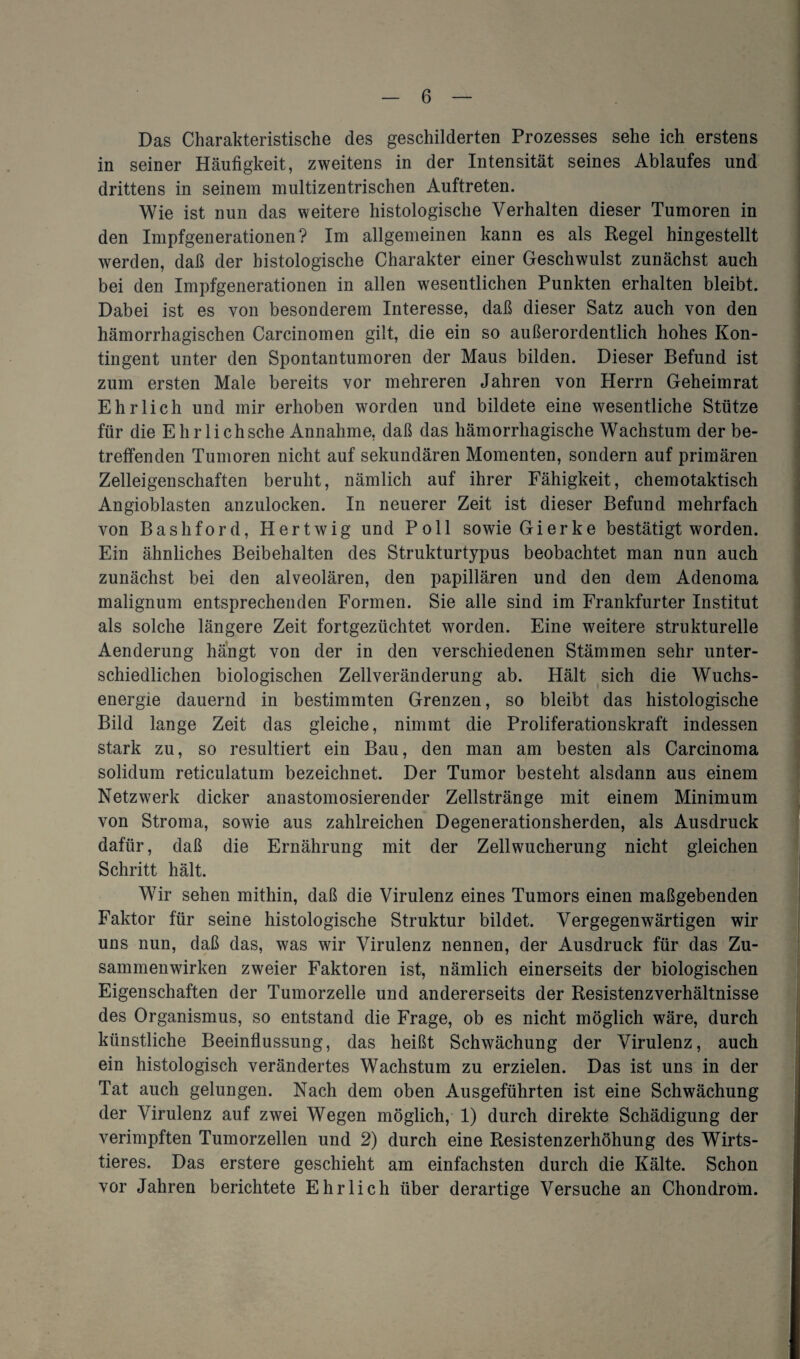 — 6 —

Das Charakteristische des geschilderten Prozesses sehe ich erstens in seiner Häufigkeit, zweitens in der Intensität seines Ablaufes und drittens in seinem multizentrischen Auftreten.

Wie ist nun das weitere histologische Verhalten dieser Tumoren in den Impfgenerationen? Im allgemeinen kann es als Regel hingestellt werden, daß der histologische Charakter einer Geschwulst zunächst auch bei den Impfgenerationen in allen wesentlichen Punkten erhalten bleibt. Dabei ist es von besonderem Interesse, daß dieser Satz auch von den hämorrhagischen Carcinomen gilt, die ein so außerordentlich hohes Kontingent unter den Spontantumoren der Maus bilden. Dieser Befund ist zum ersten Male bereits vor mehreren Jahren von Herrn Geheimrat Ehrlich und mir erhoben worden und bildete eine wesentliche Stütze für die Ehrlichsche Annahme, daß das hämorrhagische Wachstum der betreffenden Tumoren nicht auf sekundären Momenten, sondern auf primären Zelleigenschaften beruht, nämlich auf ihrer Fähigkeit, chemotaktisch Angioblasten anzulocken. In neuerer Zeit ist dieser Befund mehrfach von Bashford, Hertwig und Poll sowie Gierke bestätigt worden. Ein ähnliches Beibehalten des Strukturtypus beobachtet man nun auch zunächst bei den alveolären, den papillären und den dem Adenoma malignum entsprechenden Formen. Sie alle sind im Frankfurter Institut als solche längere Zeit fortgezüchtet worden. Eine weitere strukturelle Aenderung hängt von der in den verschiedenen Stämmen sehr unterschiedlichen biologischen Zellveränderung ab. Hält sich die Wuchsenergie dauernd in bestimmten Grenzen, so bleibt das histologische Bild lange Zeit das gleiche, nimmt die Proliferationskraft indessen stark zu, so resultiert ein Bau, den man am besten als Carcinoma solidum reticulatum bezeichnet. Der Tumor besteht alsdann aus einem Netzwerk dicker anastomosierender Zellstränge mit einem Minimum von Stroma, sowie aus zahlreichen Degenerationsherden, als Ausdruck dafür, daß die Ernährung mit der Zellwucherung nicht gleichen Schritt hält.

Wir sehen mithin, daß die Virulenz eines Tumors einen maßgebenden Faktor für seine histologische Struktur bildet. Vergegenwärtigen wir uns nun, daß das, was wir Virulenz nennen, der Ausdruck für das Zusammenwirken zweier Faktoren ist, nämlich einerseits der biologischen Eigenschaften der Tumorzelle und andererseits der Resistenzverhältnisse des Organismus, so entstand die Frage, ob es nicht möglich wäre, durch künstliche Beeinflussung, das heißt Schwächung der Virulenz, auch ein histologisch verändertes Wachstum zu erzielen. Das ist uns in der Tat auch gelungen. Nach dem oben Ausgeführten ist eine Schwächung der Virulenz auf zwei Wegen möglich, 1) durch direkte Schädigung der verimpften Tumorzellen und 2) durch eine Resistenzerhöhung des Wirtstieres. Das erstere geschieht am einfachsten durch die Kälte. Schon vor Jahren berichtete Ehrlich über derartige Versuche an Chondrom.